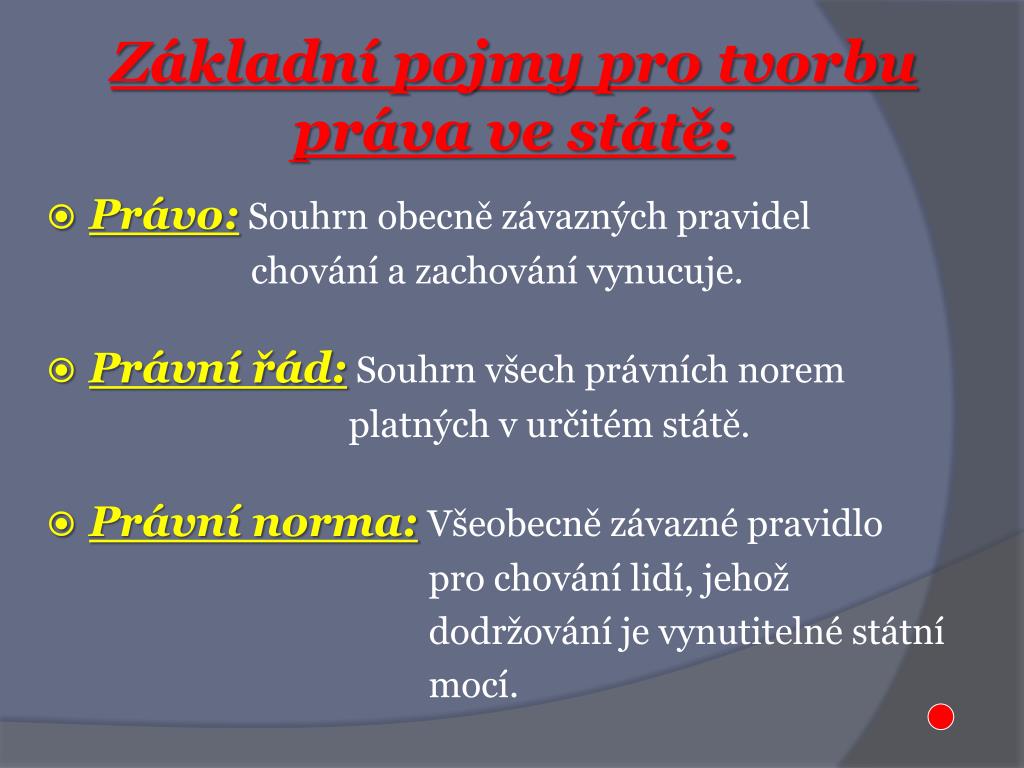 Základní pojmy pro tvorbu práva ve státě:

Právo: Souhrn obecně závazných pravidel chování a zachování vynucuje.

Právní řád: Souhrn všech právních norem platných v určitém státě.

Právní norma: Všeobecně závazné pravidlo pro chování lidí, jehož dodržování je vynutitelné státní mocí.